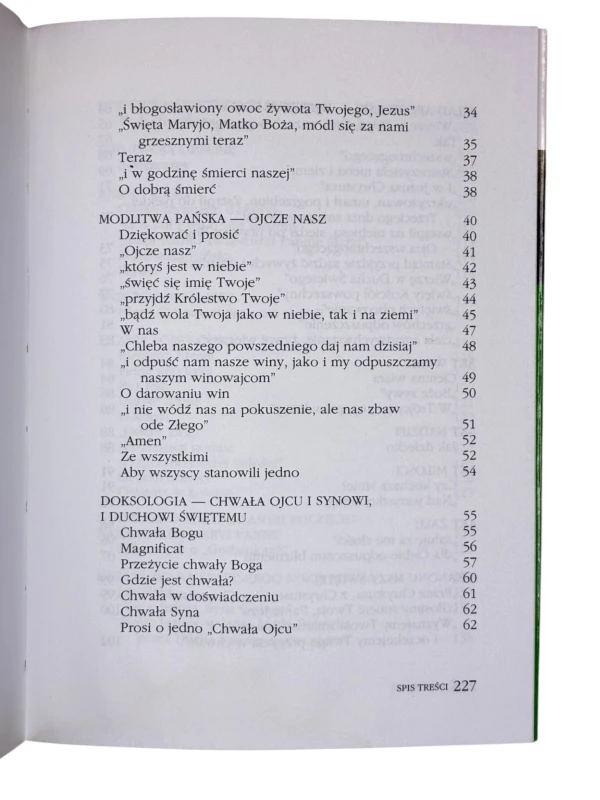 „i błogosławiony owoc żywota Twojego, Jezus" 34
„Święta Maryjo, Matko Boża, módl się za nami grzesznymi teraz" 35
Teraz 37
„i w godzinę śmierci naszej" 38
O dobrą śmierć 38

MODLITWA PAŃSKA — OJCZE NASZ 40
Dziękować i prosić 40
„Ojcze nasz" 41
„któryś jest w niebie" 42
„święć się imię Twoje" 43
„przyjdź Królestwo Twoje" 44
„bądź wola Twoja jako w niebie, tak i na ziemi" 45
W nas 47
„Chleba naszego powszedniego daj nam dzisiaj" 48
„i odpuść nam nasze winy, jako i my odpuszczamy naszym winowajcom" 49
O darowaniu win 50
„i nie wódź nas na pokuszenie, ale nas zbaw ode Złego" 51
„Amen" 52
Ze wszystkimi 52
Aby wszyscy stanowili jedno 54

DOKSOLOGIA — CHWAŁA OJCU I SYNOWI, I DUCHOWI ŚWIĘTEMU 55
Chwała Bogu 55
Magnificat 56
Przeżycie chwały Boga 57
Gdzie jest chwała? 60
Chwała w doświadczeniu 61
Chwała Syna 62
Prosi o jedno „Chwała Ojcu" 62

SPIS TREŚCI 227